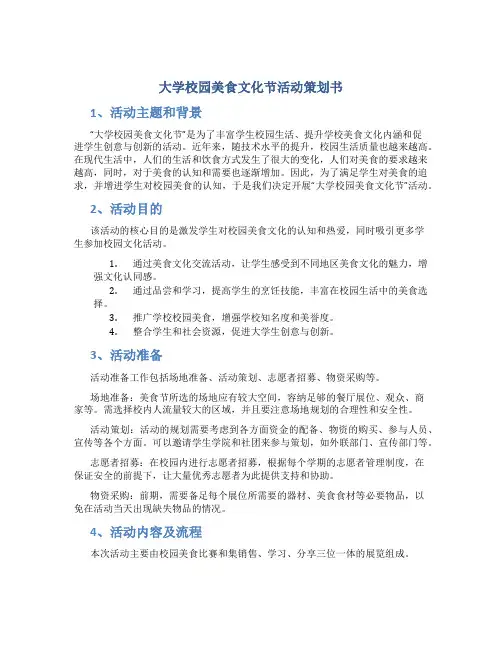 大学校园美食文化节活动策划书

1、活动主题和背景

"大学校园美食文化节"是为了丰富学生校园生活、提升学校美食文化内涵和促进学生创意与创新的活动。近年来，随技术水平的提升，校园生活质量也越来越高。在现代生活中，人们的生活和饮食方式发生了很大的变化，人们对美食的要求越来越高，同时，对于美食的认知和需要也逐渐增加。因此，为了满足学生对美食的追求，并增进学生对校园美食的认知，于是我们决定开展"大学校园美食文化节"活动。

2、活动目的

该活动的核心目的是激发学生对校园美食文化的认知和热爱，同时吸引更多学生参加校园文化活动。

1. 通过美食文化交流活动，让学生感受到不同地区美食文化的魅力，增强文化认同感。
2. 通过品尝和学习，提高学生的烹饪技能，丰富在校园生活中的美食选择。
3. 推广学校校园美食，增强学校知名度和美誉度。
4. 整合学生和社会资源，促进大学生创意与创新。

3、活动准备

活动准备工作包括场地准备、活动策划、志愿者招募、物资采购等。

场地准备：美食节所选的场地应有较大空间，容纳足够的餐厅展位、观众、商家等。需选择校内人流量较大的区域，并且要注意场地规划的合理性和安全性。

活动策划：活动的规划需要考虑到各方面资金的配备、物资的购买、参与人员、宣传等各个方面。可以邀请学生学院和社团来参与策划，如外联部门、宣传部门等。

志愿者招募：在校园内进行志愿者招募，根据每个学期的志愿者管理制度，在保证安全的前提下，让大量优秀志愿者为此提供支持和协助。

物资采购：前期，需要备足每个展位所需要的器材、美食食材等必要物品，以免在活动当天出现缺失物品的情况。

4、活动内容及流程

本次活动主要由校园美食比赛和集销售、学习、分享三位一体的展览组成。